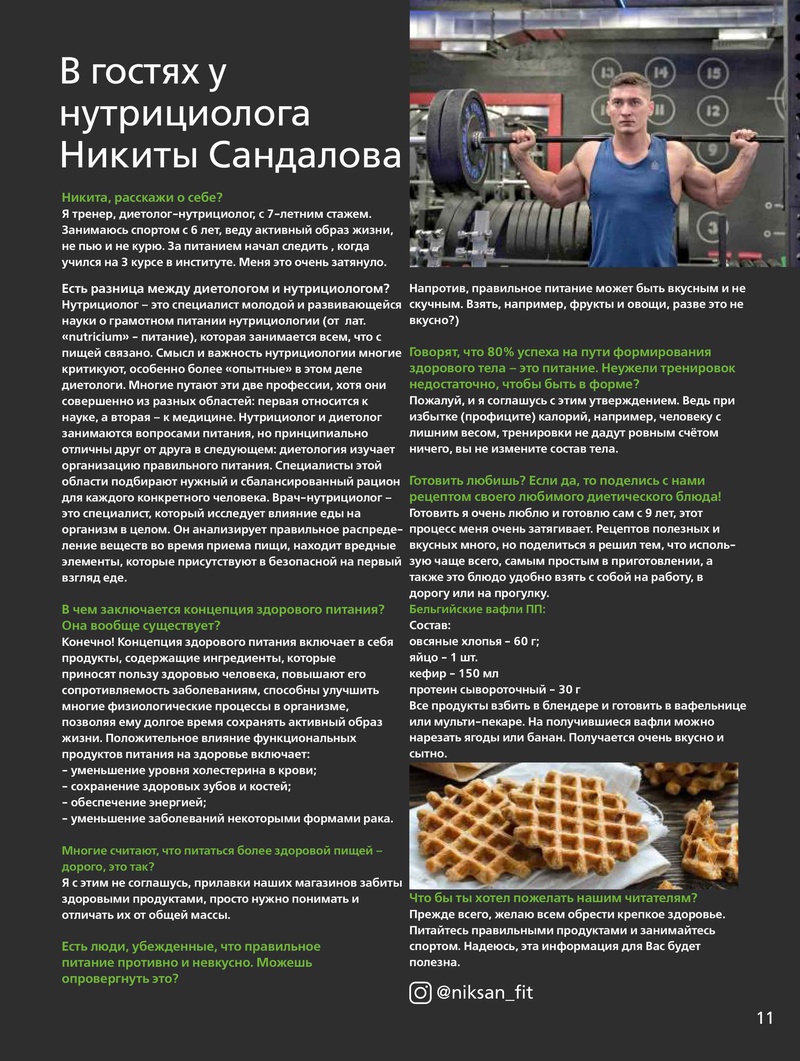 В гостях у нутрициолога Никиты Сандалова

Никита, расскажи о себе?
Я тренер, диетолог-нутрициолог, с 7-летним стажем. Занимаюсь спортом с 6 лет, веду активный образ жизни, не пью и не курю. За питанием начал следить , когда учился на 3 курсе в институте. Меня это очень затянуло.

Есть разница между диетологом и нутрициологом?
Нутрициолог – это специалист молодой и развивающейся науки о грамотном питании нутрициологии (от лат. «nutricium» – питание), которая занимается всем, что с пищей связано. Смысл и важность нутрициологии многие критикуют, особенно более «опытные» в этом деле диетологи. Многие путают эти две профессии, хотя они совершенно из разных областей: первая относится к науке, а вторая – к медицине. Нутрициолог и диетолог занимаются вопросами питания, но принципиально отличны друг от друга в следующем: диетология изучает организацию правильного питания. Специалисты этой области подбирают нужный и сбалансированный рацион для каждого конкретного человека. Врач-нутрициолог – это специалист, который исследует влияние еды на организм в целом. Он анализирует правильное распределение веществ во время приема пищи, находит вредные элементы, которые присутствуют в безопасной на первый взгляд еде.

В чем заключается концепция здорового питания? Она вообще существует?
Конечно! Концепция здорового питания включает в себя продукты, содержащие ингредиенты, которые приносят пользу здоровью человека, повышают его сопротивляемость заболеваниям, способны улучшить многие физиологические процессы в организме, позволяя ему долгое время сохранять активный образ жизни. Положительное влияние функциональных продуктов питания на здоровье включает:
– уменьшение уровня холестерина в крови;
– сохранение здоровых зубов и костей;
– обеспечение энергией;
– уменьшение заболеваний некоторыми формами рака.

Многие считают, что питаться более здоровой пищей – дорого, это так?
Я с этим не соглашусь, прилавки наших магазинов забиты здоровыми продуктами, просто нужно понимать и отличать их от общей массы.

Есть люди, убежденные, что правильное питание противно и невкусно. Можешь опровергнуть это?

Напротив, правильное питание может быть вкусным и не скучным. Взять, например, фрукты и овощи, разве это не вкусно?)

Говорят, что 80% успеха на пути формирования здорового тела – это питание. Неужели тренировок недостаточно, чтобы быть в форме?
Пожалуй, и я соглашусь с этим утверждением. Ведь при избытке (профиците) калорий, например, человеку с лишним весом, тренировки не дадут ровным счётом ничего, вы не измените состав тела.

Готовить любишь? Если да, то поделись с нами рецептом своего любимого диетического блюда!
Готовить я очень люблю и готовлю сам с 9 лет, этот процесс меня очень затягивает. Рецептов полезных и вкусных много, но поделиться я решил тем, что использую чаще всего, самым простым в приготовлении, а также это блюдо удобно взять с собой на работу, в дорогу или на прогулку.
Бельгийские вафли ПП:
Состав:
овсяные хлопья – 60 г;
яйцо – 1 шт.
кефир – 150 мл
протеин сывороточный – 30 г
Все продукты взбить в блендере и готовить в вафельнице или мульти-пекаре. На получившиеся вафли можно нарезать ягоды или банан. Получается очень вкусно и сытно.

Что бы ты хотел пожелать нашим читателям?
Прежде всего, желаю всем обрести крепкое здоровье. Питайтесь правильными продуктами и занимайтесь спортом. Надеюсь, эта информация для Вас будет полезна.

@niksan_fit

11